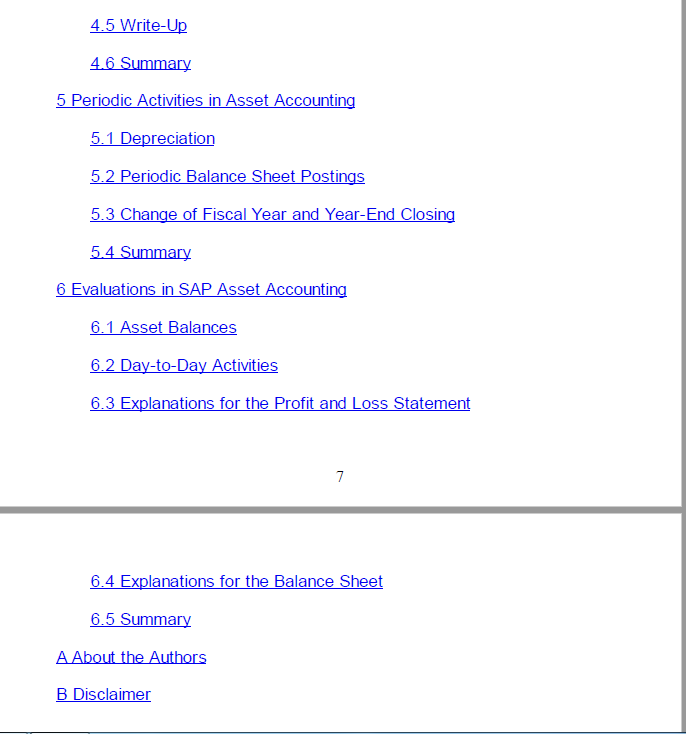 4.5 Write-Up

4.6 Summary

5 Periodic Activities in Asset Accounting

5.1 Depreciation

5.2 Periodic Balance Sheet Postings

5.3 Change of Fiscal Year and Year-End Closing

5.4 Summary

6 Evaluations in SAP Asset Accounting

6.1 Asset Balances

6.2 Day-to-Day Activities

6.3 Explanations for the Profit and Loss Statement

7

6.4 Explanations for the Balance Sheet

6.5 Summary

A About the Authors

B Disclaimer